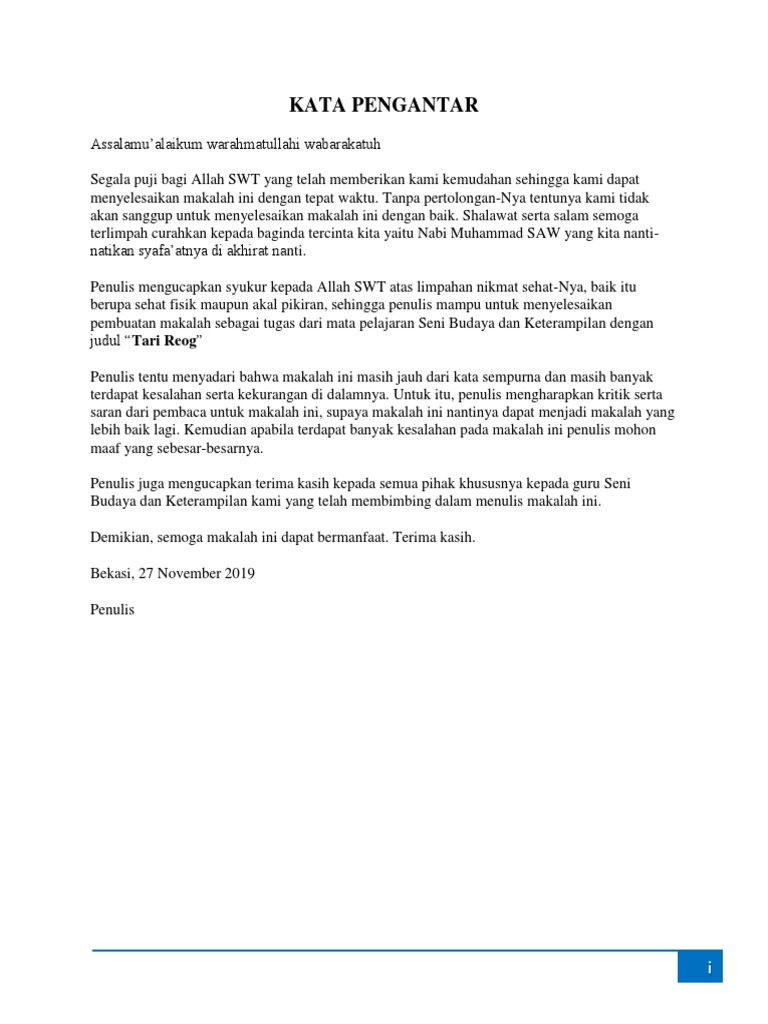 KATA PENGANTAR

Assalamu'alaikum warahmatullahi wabarakatuh

Segala puji bagi Allah SWT yang telah memberikan kami kemudahan sehingga kami dapat menyelesaikan makalah ini dengan tepat waktu. Tanpa pertolongan-Nya tentunya kami tidak akan sanggup untuk menyelesaikan makalah ini dengan baik. Shalawat serta salam semoga terlimpah curahkan kepada baginda tercinta kita yaitu Nabi Muhammad SAW yang kita nanti-natikan syafa'atnya di akhirat nanti.

Penulis mengucapkan syukur kepada Allah SWT atas limpahan nikmat sehat-Nya, baik itu berupa sehat fisik maupun akal pikiran, sehingga penulis mampu untuk menyelesaikan pembuatan makalah sebagai tugas dari mata pelajaran Seni Budaya dan Keterampilan dengan judul "Tari Reog"

Penulis tentu menyadari bahwa makalah ini masih jauh dari kata sempurna dan masih banyak terdapat kesalahan serta kekurangan di dalamnya. Untuk itu, penulis mengharapkan kritik serta saran dari pembaca untuk makalah ini, supaya makalah ini nantinya dapat menjadi makalah yang lebih baik lagi. Kemudian apabila terdapat banyak kesalahan pada makalah ini penulis mohon maaf yang sebesar-besarnya.

Penulis juga mengucapkan terima kasih kepada semua pihak khususnya kepada guru Seni Budaya dan Keterampilan kami yang telah membimbing dalam menulis makalah ini.

Demikian, semoga makalah ini dapat bermanfaat. Terima kasih.

Bekasi, 27 November 2019

Penulis

i